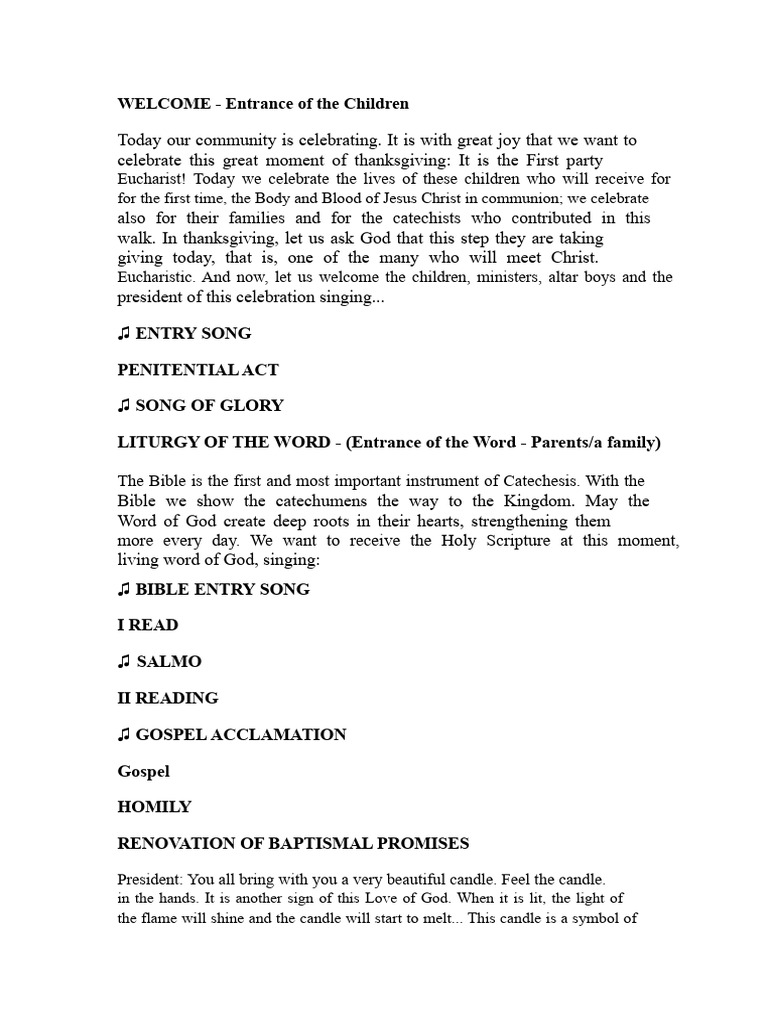 WELCOME - Entrance of the Children

Today our community is celebrating. It is with great joy that we want to celebrate this great moment of thanksgiving: It is the First party Eucharist! Today we celebrate the lives of these children who will receive for for the first time, the Body and Blood of Jesus Christ in communion; we celebrate also for their families and for the catechists who contributed in this walk. In thanksgiving, let us ask God that this step they are taking giving today, that is, one of the many who will meet Christ. Eucharistic. And now, let us welcome the children, ministers, altar boys and the president of this celebration singing...

♫ ENTRY SONG

PENITENTIAL ACT

♫ SONG OF GLORY

LITURGY OF THE WORD - (Entrance of the Word - Parents/a family)

The Bible is the first and most important instrument of Catechesis. With the Bible we show the catechumens the way to the Kingdom. May the Word of God create deep roots in their hearts, strengthening them more every day. We want to receive the Holy Scripture at this moment, living word of God, singing:

♫ BIBLE ENTRY SONG

I READ

♫ SALMO

II READING

♫ GOSPEL ACCLAMATION

Gospel

HOMILY

RENOVATION OF BAPTISMAL PROMISES

President: You all bring with you a very beautiful candle. Feel the candle. in the hands. It is another sign of this Love of God. When it is lit, the light of the flame will shine and the candle will start to melt... This candle is a symbol of